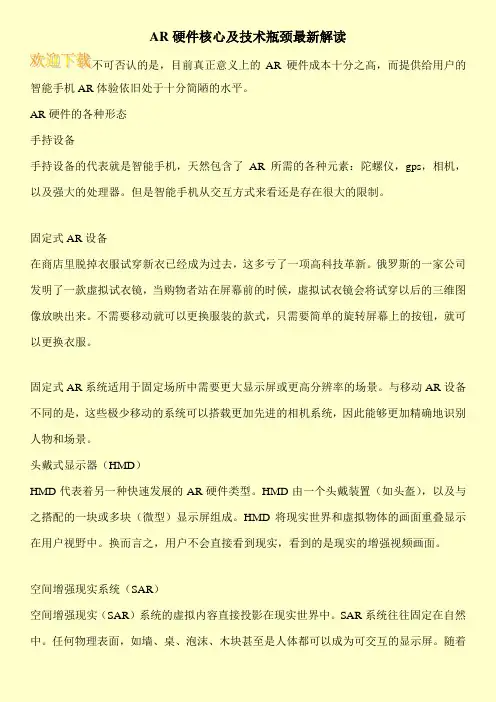 AR 硬件核心及技术瓶颈最新解读

欢迎下载不可否认的是，目前真正意义上的 AR 硬件成本十分之高，而提供给用户的智能手机 AR 体验依旧处于十分简陋的水平。

AR 硬件的各种形态

手持设备

手持设备的代表就是智能手机，天然包含了 AR 所需的各种元素：陀螺仪，gps，相机，以及强大的处理器。但是智能手机从交互方式来看还是存在很大的限制。

固定式 AR 设备

在商店里脱掉衣服试穿新衣已经成为过去，这多亏了一项高科技革新。俄罗斯的一家公司发明了一款虚拟试衣镜，当购物者站在屏幕前的时候，虚拟试衣镜会将试穿以后的三维图像放映出来。不需要移动就可以更换服装的款式，只需要简单的旋转屏幕上的按钮，就可以更换衣服。

固定式 AR 系统适用于固定场所中需要更大显示屏或更高分辨率的场景。与移动 AR 设备不同的是，这些极少移动的系统可以搭载更加先进的相机系统，因此能够更加精确地识别人物和场景。

头戴式显示器（HMD）

HMD 代表着另一种快速发展的 AR 硬件类型。HMD 由一个头戴装置（如头盔），以及与之搭配的一块或多块（微型）显示屏组成。HMD 将现实世界和虚拟物体的画面重叠显示在用户视野中。换而言之，用户不会直接看到现实，看到的是现实的增强视频画面。

空间增强现实系统（SAR）

空间增强现实（SAR）系统的虚拟内容直接投影在现实世界中。SAR 系统往往固定在自然中。任何物理表面，如墙、桌、泡沫、木块甚至是人体都可以成为可交互的显示屏。随着